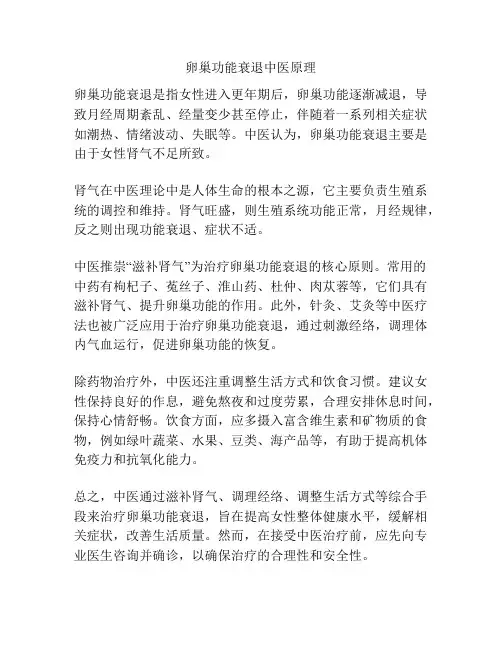 卵巢功能衰退中医原理

卵巢功能衰退是指女性进入更年期后，卵巢功能逐渐减退，导致月经周期紊乱、经量变少甚至停止，伴随着一系列相关症状如潮热、情绪波动、失眠等。中医认为，卵巢功能衰退主要是由于女性肾气不足所致。

肾气在中医理论中是人体生命的根本之源，它主要负责生殖系统的调控和维持。肾气旺盛，则生殖系统功能正常，月经规律，反之则出现功能衰退、症状不适。

中医推崇“滋补肾气”为治疗卵巢功能衰退的核心原则。常用的中药有枸杞子、菟丝子、淮山药、杜仲、肉苁蓉等，它们具有滋补肾气、提升卵巢功能的作用。此外，针灸、艾灸等中医疗法也被广泛应用于治疗卵巢功能衰退，通过刺激经络，调理体内气血运行，促进卵巢功能的恢复。

除药物治疗外，中医还注重调整生活方式和饮食习惯。建议女性保持良好的作息，避免熬夜和过度劳累，合理安排休息时间，保持心情舒畅。饮食方面，应多摄入富含维生素和矿物质的食物，例如绿叶蔬菜、水果、豆类、海产品等，有助于提高机体免疫力和抗氧化能力。

总之，中医通过滋补肾气、调理经络、调整生活方式等综合手段来治疗卵巢功能衰退，旨在提高女性整体健康水平，缓解相关症状，改善生活质量。然而，在接受中医治疗前，应先向专业医生咨询并确诊，以确保治疗的合理性和安全性。